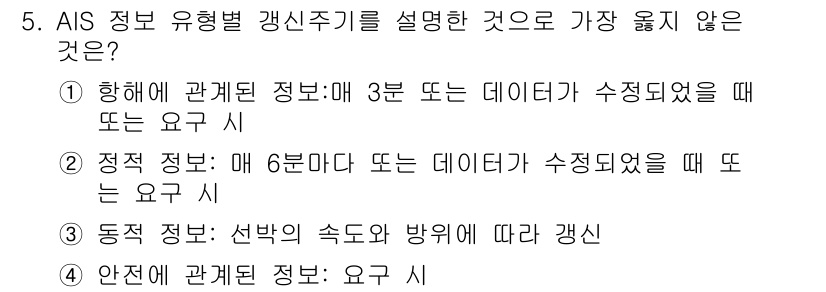 5. AIS 정보 유형별 갱신주기를 설명한 것으로 가장 옳지 않은 것은?

① 항해에 관계된 정보:매 3분 또는 데이터가 수정되었을 때 또는 요구 시

② 정적 정보: 매 6분마다 또는 데이터가 수정되었을 때 또는 요구 시

③ 동적 정보: 선박의 속도와 방위에 따라 갱신

④ 안전에 관계된 정보: 요구 시